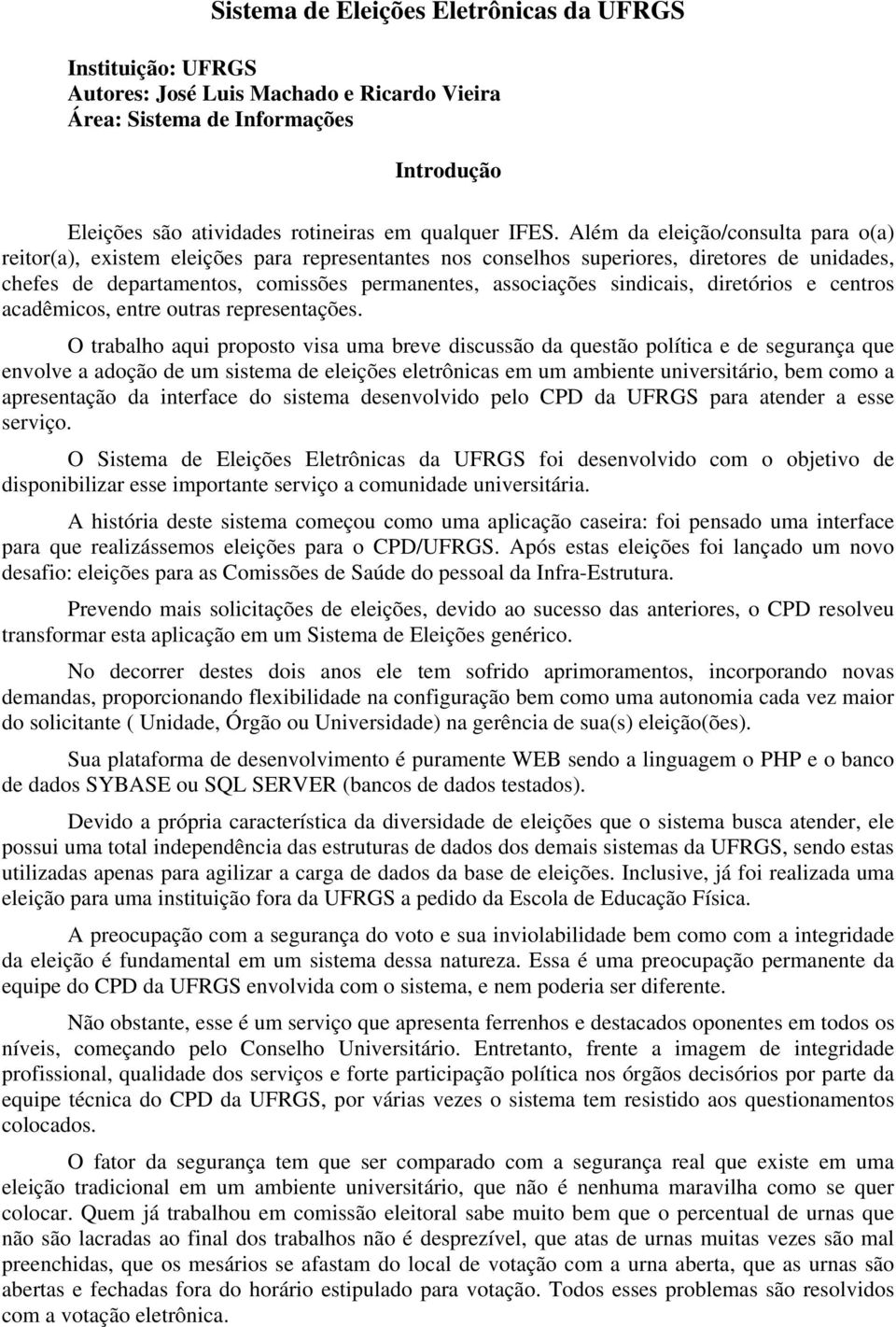 Sistema de Eleições Eletrônicas da UFRGS

Instituição: UFRGS
Autores: José Luis Machado e Ricardo Vieira
Área: Sistema de Informações

Introdução

Eleições são atividades rotineiras em qualquer IFES. Além da eleição/consulta para o(a) reitor(a), existem eleições para representantes nos conselhos superiores, diretores de unidades, chefes de departamentos, comissões permanentes, associações sindicais, diretórios e centros acadêmicos, entre outras representações.

O trabalho aqui proposto visa uma breve discussão da questão política e de segurança que envolve a adoção de um sistema de eleições eletrônicas em um ambiente universitário, bem como a apresentação da interface do sistema desenvolvido pelo CPD da UFRGS para atender a esse serviço.

O Sistema de Eleições Eletrônicas da UFRGS foi desenvolvido com o objetivo de disponibilizar esse importante serviço a comunidade universitária.

A história deste sistema começou como uma aplicação caseira: foi pensado uma interface para que realizássemos eleições para o CPD/UFRGS. Após estas eleições foi lançado um novo desafio: eleições para as Comissões de Saúde do pessoal da Infra-Estrutura.

Prevendo mais solicitações de eleições, devido ao sucesso das anteriores, o CPD resolveu transformar esta aplicação em um Sistema de Eleições genérico.

No decorrer destes dois anos ele tem sofrido aprimoramentos, incorporando novas demandas, proporcionando flexibilidade na configuração bem como uma autonomia cada vez maior do solicitante ( Unidade, Órgão ou Universidade) na gerência de sua(s) eleição(ões).

Sua plataforma de desenvolvimento é puramente WEB sendo a linguagem o PHP e o banco de dados SYBASE ou SQL SERVER (bancos de dados testados).

Devido a própria característica da diversidade de eleições que o sistema busca atender, ele possui uma total independência das estruturas de dados dos demais sistemas da UFRGS, sendo estas utilizadas apenas para agilizar a carga de dados da base de eleições. Inclusive, já foi realizada uma eleição para uma instituição fora da UFRGS a pedido da Escola de Educação Física.

A preocupação com a segurança do voto e sua inviolabilidade bem como com a integridade da eleição é fundamental em um sistema dessa natureza. Essa é uma preocupação permanente da equipe do CPD da UFRGS envolvida com o sistema, e nem poderia ser diferente.

Não obstante, esse é um serviço que apresenta ferrenhos e destacados oponentes em todos os níveis, começando pelo Conselho Universitário. Entretanto, frente a imagem de integridade profissional, qualidade dos serviços e forte participação política nos órgãos decisórios por parte da equipe técnica do CPD da UFRGS, por várias vezes o sistema tem resistido aos questionamentos colocados.

O fator da segurança tem que ser comparado com a segurança real que existe em uma eleição tradicional em um ambiente universitário, que não é nenhuma maravilha como se quer colocar. Quem já trabalhou em comissão eleitoral sabe muito bem que o percentual de urnas que não são lacradas ao final dos trabalhos não é desprezível, que atas de urnas muitas vezes são mal preenchidas, que os mesários se afastam do local de votação com a urna aberta, que as urnas são abertas e fechadas fora do horário estipulado para votação. Todos esses problemas são resolvidos com a votação eletrônica.